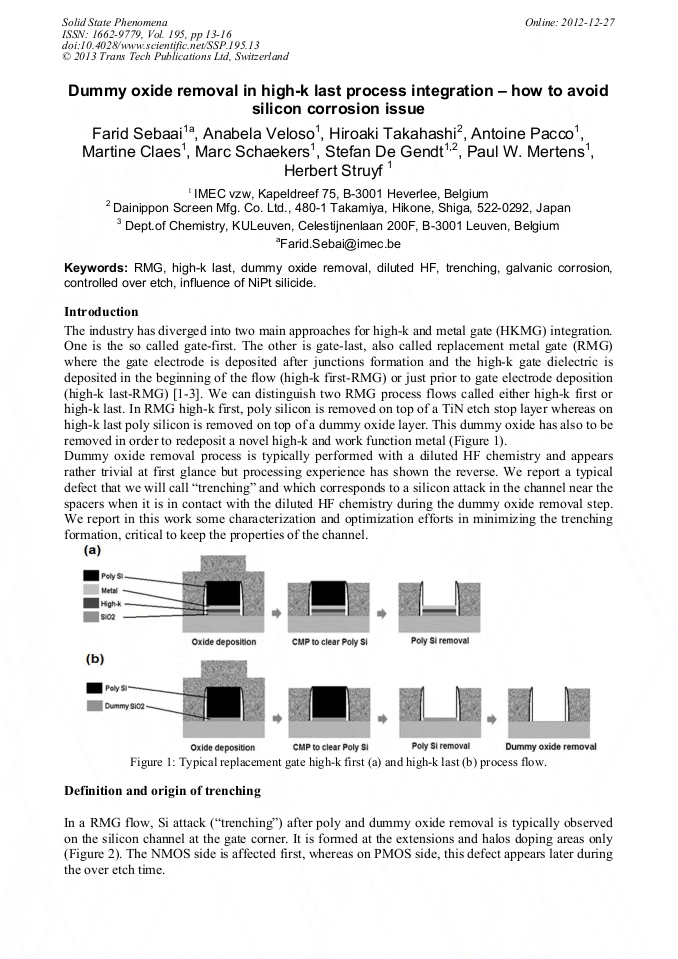 Solid State Phenomena
ISSN: 1662-9779, Vol. 195, pp 13-16
doi:10.4028/www.scientific.net/SSP.195.13
© 2013 Trans Tech Publications Ltd, Switzerland

Online: 2012-12-27

Dummy oxide removal in high-k last process integration – how to avoid silicon corrosion issue

Farid Sebaai$^{1a}$, Anabela Veloso$^{1}$, Hiroaki Takahashi$^{2}$, Antoine Pacco$^{1}$, Martine Claes$^{1}$, Marc Schaekers$^{1}$, Stefan De Gendt$^{1,2}$, Paul W. Mertens$^{1}$, Herbert Struyf $^{1}$

$^{1}$ IMEC vzw, Kapeldreef 75, B-3001 Heverlee, Belgium
$^{2}$ Dainippon Screen Mfg. Co. Ltd., 480-1 Takamiya, Hikone, Shiga, 522-0292, Japan
$^{3}$ Dept.of Chemistry, KULeuven, Celestijnenlaan 200F, B-3001 Leuven, Belgium
$^{a}$Farid.Sebai@imec.be

Keywords: RMG, high-k last, dummy oxide removal, diluted HF, trenching, galvanic corrosion, controlled over etch, influence of NiPt silicide.

Introduction
The industry has diverged into two main approaches for high-k and metal gate (HKMG) integration. One is the so called gate-first. The other is gate-last, also called replacement metal gate (RMG) where the gate electrode is deposited after junctions formation and the high-k gate dielectric is deposited in the beginning of the flow (high-k first-RMG) or just prior to gate electrode deposition (high-k last-RMG) [1-3]. We can distinguish two RMG process flows called either high-k first or high-k last. In RMG high-k first, poly silicon is removed on top of a TiN etch stop layer whereas on high-k last poly silicon is removed on top of a dummy oxide layer. This dummy oxide has also to be removed in order to redeposit a novel high-k and work function metal (Figure 1).
Dummy oxide removal process is typically performed with a diluted HF chemistry and appears rather trivial at first glance but processing experience has shown the reverse. We report a typical defect that we will call "trenching" and which corresponds to a silicon attack in the channel near the spacers when it is in contact with the diluted HF chemistry during the dummy oxide removal step. We report in this work some characterization and optimization efforts in minimizing the trenching formation, critical to keep the properties of the channel.

(a)
Poly Si
Metal
High-k
SiO2
Oxide deposition
CMP to clear Poly Si
Poly Si removal

(b)
Poly Si
Dummy SiO2
Oxide deposition
CMP to clear Poly Si
Poly Si removal
Dummy oxide removal

Figure 1: Typical replacement gate high-k first (a) and high-k last (b) process flow.

Definition and origin of trenching

In a RMG flow, Si attack ("trenching") after poly and dummy oxide removal is typically observed on the silicon channel at the gate corner. It is formed at the extensions and halos doping areas only (Figure 2). The NMOS side is affected first, whereas on PMOS side, this defect appears later during the over etch time.